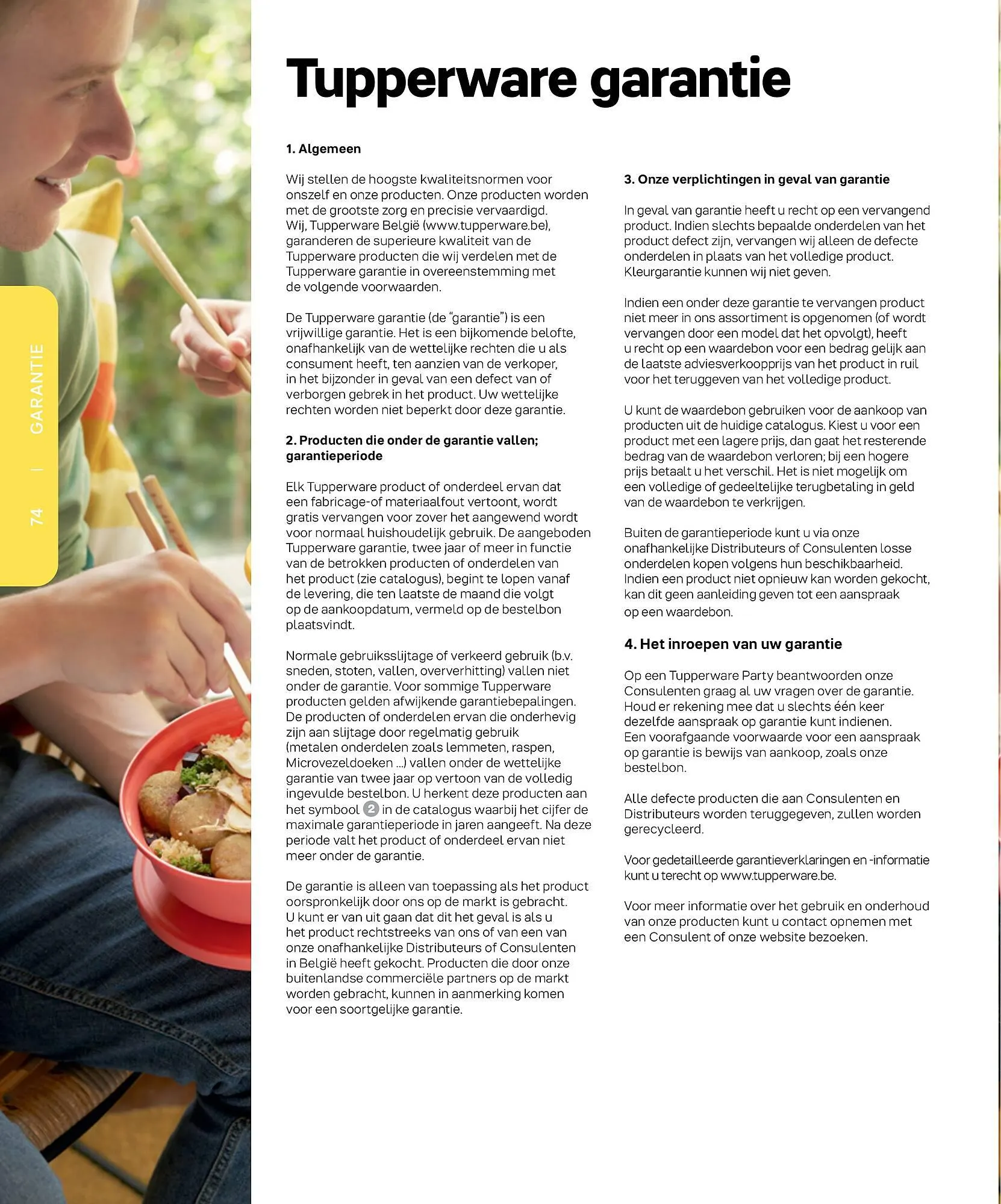 74 | GARANTIE

Tupperware garantie

1. Algemeen

Wij stellen de hoogste kwaliteitsnormen voor onszelf en onze producten. Onze producten worden met de grootste zorg en precisie vervaardigd. Wij, Tupperware België (www.tupperware.be), garanderen de superieure kwaliteit van de Tupperware producten die wij verdelen met de Tupperware garantie in overeenstemming met de volgende voorwaarden.

De Tupperware garantie (de "garantie") is een vrijwillige garantie. Het is een bijkomende belofte, onafhankelijk van de wettelijke rechten die u als consument heeft, ten aanzien van de verkoper, in het bijzonder in geval van een defect van of verborgen gebrek in het product. Uw wettelijke rechten worden niet beperkt door deze garantie.

2. Producten die onder de garantie vallen; garantieperiode

Elk Tupperware product of onderdeel ervan dat een fabricage-of materiaalfout vertoont, wordt gratis vervangen voor zover het aangewend wordt voor normaal huishoudelijk gebruik. De aangeboden Tupperware garantie, twee jaar of meer in functie van de betrokken producten of onderdelen van het product (zie catalogus), begint te lopen vanaf de levering, die ten laatste de maand die volgt op de aankoopdatum, vermeld op de bestelbon plaatsvindt.

Normale gebruiksslijtage of verkeerd gebruik (b.v. sneden, stoten, vallen, oververhitting) vallen niet onder de garantie. Voor sommige Tupperware producten gelden afwijkende garantiebepalingen. De producten of onderdelen ervan die onderhevig zijn aan slijtage door regelmatig gebruik (metalen onderdelen zoals lemmeten, raspen, Microvezeldoeken ...) vallen onder de wettelijke garantie van twee jaar op vertoon van de volledig ingevulde bestelbon. U herkent deze producten aan het symbool 2 in de catalogus waarbij het cijfer de maximale garantieperiode in jaren aangeeft. Na deze periode valt het product of onderdeel ervan niet meer onder de garantie.

De garantie is alleen van toepassing als het product oorspronkelijk door ons op de markt is gebracht. U kunt er van uit gaan dat dit het geval is als u het product rechtstreeks van ons of van een van onze onafhankelijke Distributeurs of Consulenten in België heeft gekocht. Producten die door onze buitenlandse commerciële partners op de markt worden gebracht, kunnen in aanmerking komen voor een soortgelijke garantie.

3. Onze verplichtingen in geval van garantie

In geval van garantie heeft u recht op een vervangend product. Indien slechts bepaalde onderdelen van het product defect zijn, vervangen wij alleen de defecte onderdelen in plaats van het volledige product. Kleurgarantie kunnen wij niet geven.

Indien een onder deze garantie te vervangen product niet meer in ons assortiment is opgenomen (of wordt vervangen door een model dat het opvolgt), heeft u recht op een waardebon voor een bedrag gelijk aan de laatste adviesverkoopprijs van het product in ruil voor het teruggeven van het volledige product.

U kunt de waardebon gebruiken voor de aankoop van producten uit de huidige catalogus. Kiest u voor een product met een lagere prijs, dan gaat het resterende bedrag van de waardebon verloren; bij een hogere prijs betaalt u het verschil. Het is niet mogelijk om een volledige of gedeeltelijke terugbetaling in geld van de waardebon te verkrijgen.

Buiten de garantieperiode kunt u via onze onafhankelijke Distributeurs of Consulenten losse onderdelen kopen volgens hun beschikbaarheid. Indien een product niet opnieuw kan worden gekocht, kan dit geen aanleiding geven tot een aanspraak op een waardebon.

4. Het inroepen van uw garantie

Op een Tupperware Party beantwoorden onze Consulenten graag al uw vragen over de garantie. Houd er rekening mee dat u slechts één keer dezelfde aanspraak op garantie kunt indienen. Een voorafgaande voorwaarde voor een aanspraak op garantie is bewijs van aankoop, zoals onze bestelbon.

Alle defecte producten die aan Consulenten en Distributeurs worden teruggegeven, zullen worden gerecycleerd.

Voor gedetailleerde garantieverklaringen en -informatie kunt u terecht op www.tupperware.be.

Voor meer informatie over het gebruik en onderhoud van onze producten kunt u contact opnemen met een Consulent of onze website bezoeken.